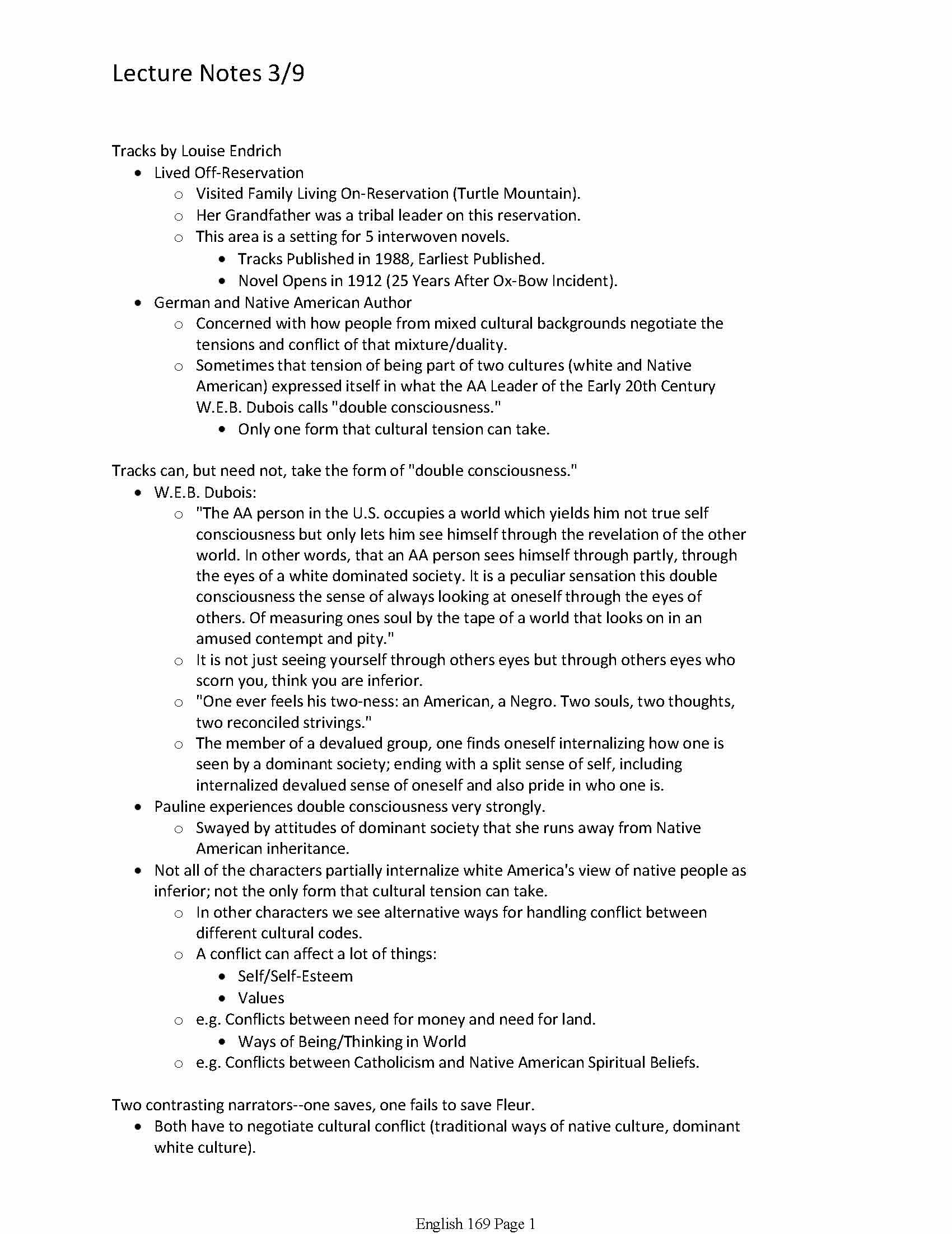 Lecture Notes 3/9

Tracks by Louise Endrich
- Lived Off-Reservation
  - Visited Family Living On-Reservation (Turtle Mountain).
  - Her Grandfather was a tribal leader on this reservation.
  - This area is a setting for 5 interwoven novels.
    - Tracks Published in 1988, Earliest Published.
    - Novel Opens in 1912 (25 Years After Ox-Bow Incident).
- German and Native American Author
  - Concerned with how people from mixed cultural backgrounds negotiate the tensions and conflict of that mixture/duality.
  - Sometimes that tension of being part of two cultures (white and Native American) expressed itself in what the AA Leader of the Early 20th Century W.E.B. Dubois calls "double consciousness."
    - Only one form that cultural tension can take.

Tracks can, but need not, take the form of "double consciousness."
- W.E.B. Dubois:
  - "The AA person in the U.S. occupies a world which yields him not true self consciousness but only lets him see himself through the revelation of the other world. In other words, that an AA person sees himself through partly, through the eyes of a white dominated society. It is a peculiar sensation this double consciousness the sense of always looking at oneself through the eyes of others. Of measuring ones soul by the tape of a world that looks on in an amused contempt and pity."
  - It is not just seeing yourself through others eyes but through others eyes who scorn you, think you are inferior.
  - "One ever feels his two-ness: an American, a Negro. Two souls, two thoughts, two reconciled strivings."
  - The member of a devalued group, one finds oneself internalizing how one is seen by a dominant society; ending with a split sense of self, including internalized devalued sense of oneself and also pride in who one is.
- Pauline experiences double consciousness very strongly.
  - Swayed by attitudes of dominant society that she runs away from Native American inheritance.
- Not all of the characters partially internalize white America's view of native people as inferior; not the only form that cultural tension can take.
  - In other characters we see alternative ways for handling conflict between different cultural codes.
  - A conflict can affect a lot of things:
    - Self/Self-Esteem
    - Values
  - e.g. Conflicts between need for money and need for land.
    - Ways of Being/Thinking in World
  - e.g. Conflicts between Catholicism and Native American Spiritual Beliefs.

Two contrasting narrators--one saves, one fails to save Fleur.
- Both have to negotiate cultural conflict (traditional ways of native culture, dominant white culture).

English 169 Page 1